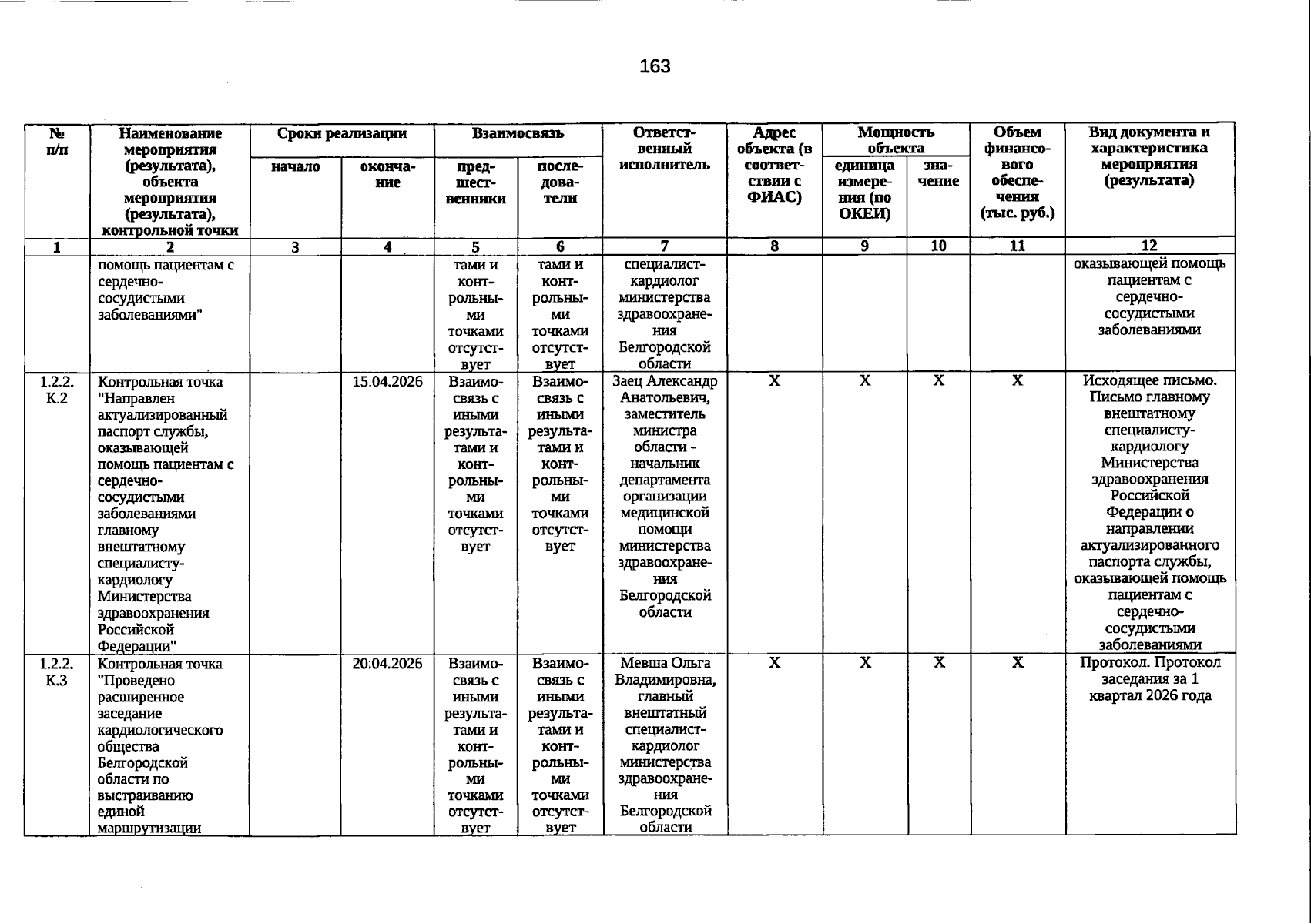 163

| № п/п | Наименование мероприятия (результата), объекта мероприятия (результата), контрольной точки | Сроки реализации | | Взаимосвязь | | Ответственный исполнитель | Адрес объекта (в соответствии с ФИАС) | Мощность объекта | | Объем финансового обеспечения (тыс. руб.) | Вид документа и характеристика мероприятия (результата) |
|---|---|---|---|---|---|---|---|---|---|---|---|
| | | начало | окончание | предшественники | последователи | | | единица измерения (по ОКЕИ) | значение | | |
| 1 | 2 | 3 | 4 | 5 | 6 | 7 | 8 | 9 | 10 | 11 | 12 |
| | помощь пациентам с сердечно-сосудистыми заболеваниями" | | | тами и контрольными точками отсутствует | тами и контрольными точками отсутствует | специалист-кардиолог министерства здравоохранения Белгородской области | | | | | оказывающей помощь пациентам с сердечно-сосудистыми заболеваниями |
| 1.2.2. К.2 | Контрольная точка "Направлен актуализированный паспорт службы, оказывающей помощь пациентам с сердечно-сосудистыми заболеваниями главному внештатному специалисту-кардиологу Министерства здравоохранения Российской Федерации" | | 15.04.2026 | Взаимосвязь с иными результатами и контрольными точками отсутствует | Взаимосвязь с иными результатами и контрольными точками отсутствует | Заец Александр Анатольевич, заместитель министра области - начальник департамента организации медицинской помощи министерства здравоохранения Белгородской области | X | X | X | X | Исходящее письмо. Письмо главному внештатному специалисту-кардиологу Министерства здравоохранения Российской Федерации о направлении актуализированного паспорта службы, оказывающей помощь пациентам с сердечно-сосудистыми заболеваниями |
| 1.2.2. К.3 | Контрольная точка "Проведено расширенное заседание кардиологического общества Белгородской области по выстраиванию единой маршрутизации | | 20.04.2026 | Взаимосвязь с иными результатами и контрольными точками отсутствует | Взаимосвязь с иными результатами и контрольными точками отсутствует | Мевша Ольга Владимировна, главный внештатный специалист-кардиолог министерства здравоохранения Белгородской области | X | X | X | X | Протокол. Протокол заседания за 1 квартал 2026 года |